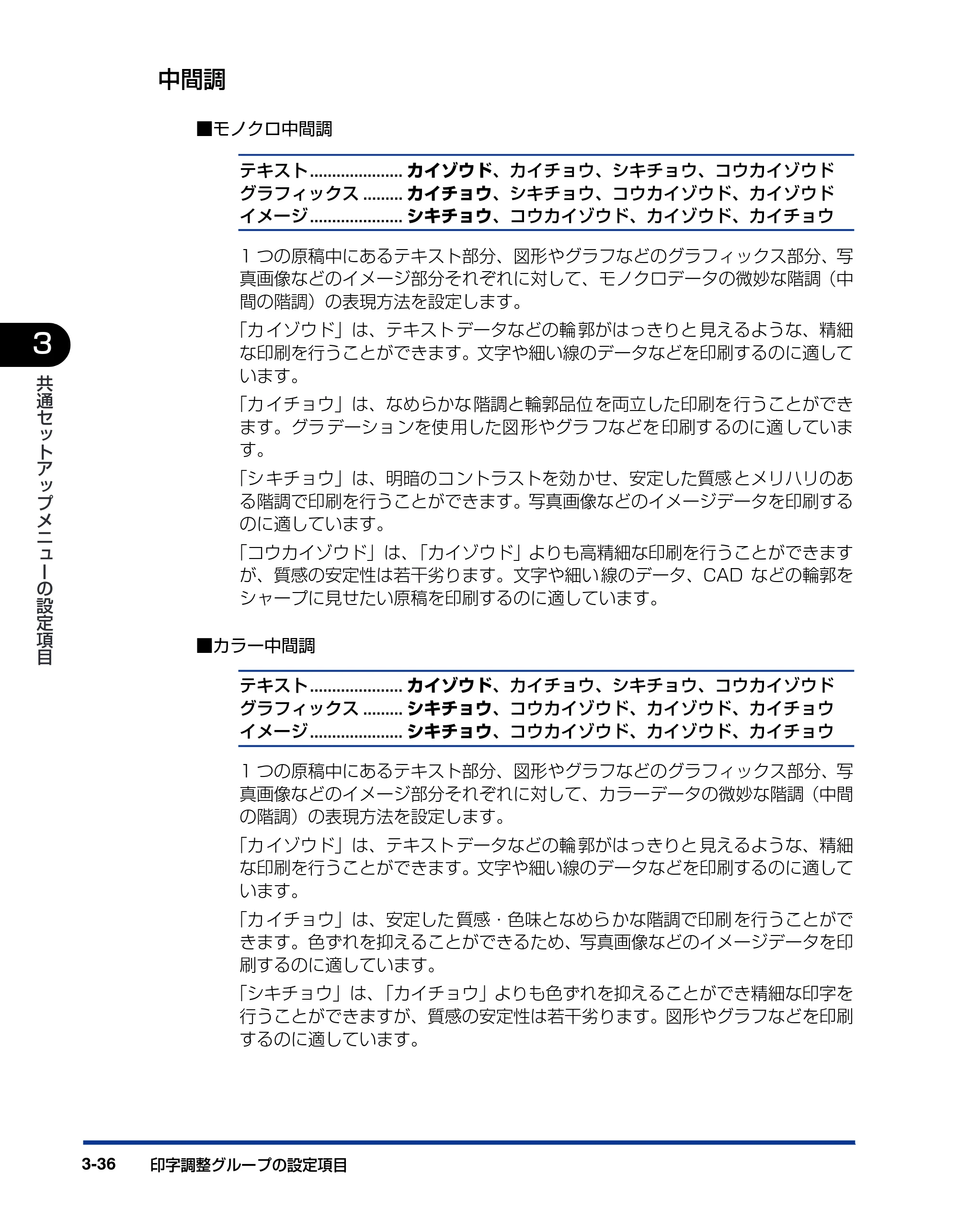 中間調

■モノクロ中間調

テキスト カイゾウド、カイチョウ、シキチョウ、コウカイゾウド
グラフィックス カイチョウ、シキチョウ、コウカイゾウド、カイゾウド
イメージ シキチョウ、コウカイゾウド、カイゾウド、カイチョウ

1つの原稿中にあるテキスト部分、図形やグラフなどのグラフィックス部分、写真画像などのイメージ部分それぞれに対して、モノクロデータの微妙な階調（中間の階調）の表現方法を設定します。

「カイゾウド」は、テキストデータなどの輪郭がはっきりと見えるような、精細な印刷を行うことができます。文字や細い線のデータなどを印刷するのに適しています。

「カイチョウ」は、なめらかな階調と輪郭品位を両立した印刷を行うことができます。グラデーションを使用した図形やグラフなどを印刷するのに適しています。

「シキチョウ」は、明暗のコントラストを効かせ、安定した質感とメリハリのある階調で印刷を行うことができます。写真画像などのイメージデータを印刷するのに適しています。

「コウカイゾウド」は、「カイゾウド」よりも高精細な印刷を行うことができますが、質感の安定性は若干劣ります。文字や細い線のデータ、CADなどの輪郭をシャープに見せたい原稿を印刷するのに適しています。

■カラー中間調

テキスト カイゾウド、カイチョウ、シキチョウ、コウカイゾウド
グラフィックス シキチョウ、コウカイゾウド、カイゾウド、カイチョウ
イメージ シキチョウ、コウカイゾウド、カイゾウド、カイチョウ

1つの原稿中にあるテキスト部分、図形やグラフなどのグラフィックス部分、写真画像などのイメージ部分それぞれに対して、カラーデータの微妙な階調（中間の階調）の表現方法を設定します。

「カイゾウド」は、テキストデータなどの輪郭がはっきりと見えるような、精細な印刷を行うことができます。文字や細い線のデータなどを印刷するのに適しています。

「カイチョウ」は、安定した質感・色味となめらかな階調で印刷を行うことができます。色ずれを抑えることができるため、写真画像などのイメージデータを印刷するのに適しています。

「シキチョウ」は、「カイチョウ」よりも色ずれを抑えることができ精細な印字を行うことができますが、質感の安定性は若干劣ります。図形やグラフなどを印刷するのに適しています。

3
共通セットアップメニューの設定項目

3-36 印字調整グループの設定項目